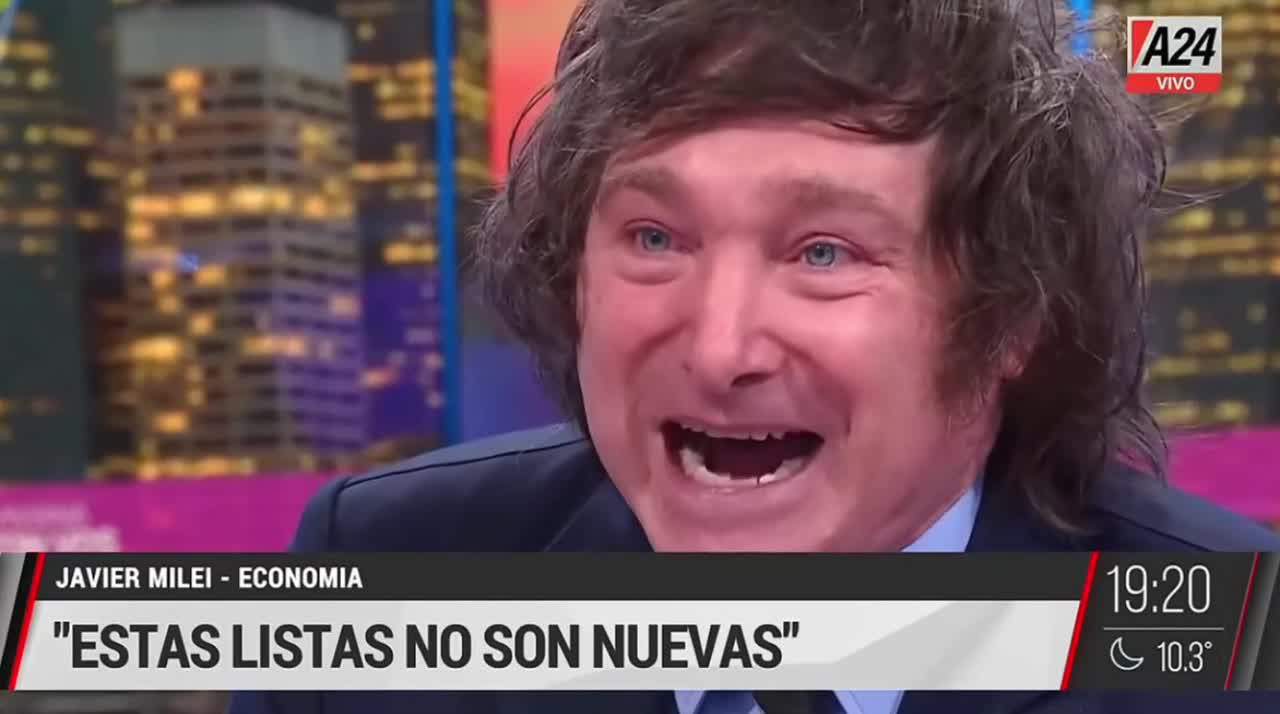 A24
VIVO

JAVIER MILEI - ECONOMIA
"ESTAS LISTAS NO SON NUEVAS"

19:20
10.3°